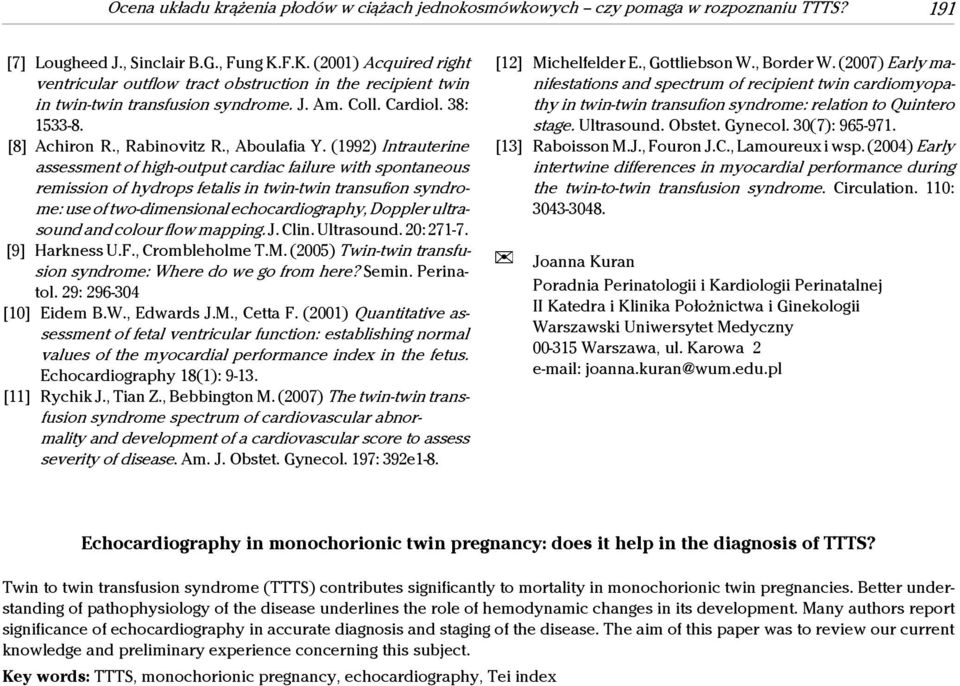 Ocena układu krążenia płodów w ciążach jednokosmówkowych – czy pomaga w rozpoznaniu TTTS? 191

[7] Lougheed J., Sinclair B.G., Fung K.F.K. (2001) Acquired right ventricular outflow tract obstruction in the recipient twin in twin-twin transfusion syndrome. J. Am. Coll. Cardiol. 38: 1533-8.

[8] Achiron R., Rabinovitz R., Aboulafia Y. (1992) Intrauterine assessment of high-output cardiac failure with spontaneous remission of hydrops fetalis in twin-twin transufion syndrome: use of two-dimensional echocardiography, Doppler ultrasound and colour flow mapping. J. Clin. Ultrasound. 20: 271-7.

[9] Harkness U.F., Crombleholme T.M. (2005) Twin-twin transfusion syndrome: Where do we go from here? Semin. Perinatol. 29: 296-304

[10] Eidem B.W., Edwards J.M., Cetta F. (2001) Quantitative assessment of fetal ventricular function: establishing normal values of the myocardial performance index in the fetus. Echocardiography 18(1): 9-13.

[11] Rychik J., Tian Z., Bebbington M. (2007) The twin-twin transfusion syndrome spectrum of cardiovascular abnormality and development of a cardiovascular score to assess severity of disease. Am. J. Obstet. Gynecol. 197: 392e1-8.

[12] Michelfelder E., Gottliebson W., Border W. (2007) Early manifestations and spectrum of recipient twin cardiomyopathy in twin-twin transufion syndrome: relation to Quintero stage. Ultrasound. Obstet. Gynecol. 30(7): 965-971.

[13] Raboisson M.J., Fouron J.C., Lamoureux i wsp. (2004) Early intertwine differences in myocardial performance during the twin-to-twin transfusion syndrome. Circulation. 110: 3043-3048.

Joanna Kuran
Poradnia Perinatologii i Kardiologii Perinatalnej
II Katedra i Klinika Położnictwa i Ginekologii
Warszawski Uniwersytet Medyczny
00-315 Warszawa, ul. Karowa 2
e-mail: joanna.kuran@wum.edu.pl

Echocardiography in monochorionic twin pregnancy: does it help in the diagnosis of TTTS?

Twin to twin transfusion syndrome (TTTS) contributes significantly to mortality in monochorionic twin pregnancies. Better understanding of pathophysiology of the disease underlines the role of hemodynamic changes in its development. Many authors report significance of echocardiography in accurate diagnosis and staging of the disease. The aim of this paper was to review our current knowledge and preliminary experience concerning this subject.

Key words: TTTS, monochorionic pregnancy, echocardiography, Tei index